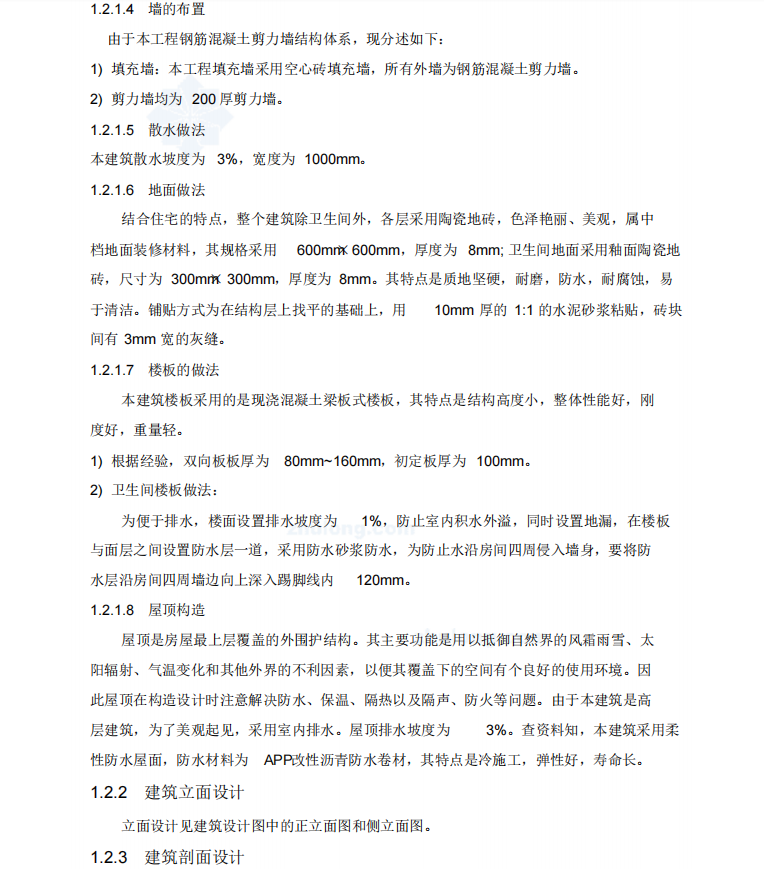 1.2.1.4　墙的布置

由于本工程钢筋混凝土剪力墙结构体系，现分述如下：

1) 填充墙：本工程填充墙采用空心砖填充墙，所有外墙为钢筋混凝土剪力墙。

2) 剪力墙均为 200 厚剪力墙。

1.2.1.5　散水做法

本建筑散水坡度为 3%，宽度为 1000mm。

1.2.1.6　地面做法

结合住宅的特点，整个建筑除卫生间外，各层采用陶瓷地砖，色泽艳丽、美观，属中档地面装修材料，其规格采用 600mm× 600mm，厚度为 8mm; 卫生间地面采用釉面陶瓷地砖，尺寸为 300mm× 300mm，厚度为 8mm。其特点是质地坚硬，耐磨，防水，耐腐蚀，易于清洁。铺贴方式为在结构层上找平的基础上，用 10mm 厚的 1:1 的水泥砂浆粘贴，砖块间有 3mm 宽的灰缝。

1.2.1.7　楼板的做法

本建筑楼板采用的是现浇混凝土梁板式楼板，其特点是结构高度小，整体性能好，刚度好，重量轻。

1) 根据经验，双向板板厚为 80mm~160mm，初定板厚为 100mm。

2) 卫生间楼板做法：

为便于排水，楼面设置排水坡度为 1%，防止室内积水外溢，同时设置地漏，在楼板与面层之间设置防水层一道，采用防水砂浆防水，为防止水沿房间四周侵入墙身，要将防水层沿房间四周墙边向上深入踢脚线内 120mm。

1.2.1.8　屋顶构造

屋顶是房屋最上层覆盖的外围护结构。其主要功能是用以抵御自然界的风霜雨雪、太阳辐射、气温变化和其他外界的不利因素，以便其覆盖下的空间有个良好的使用环境。因此屋顶在构造设计时注意解决防水、保温、隔热以及隔声、防火等问题。由于本建筑是高层建筑，为了美观起见，采用室内排水。屋顶排水坡度为 3%。查资料知，本建筑采用柔性防水屋面，防水材料为 APP改性沥青防水卷材，其特点是冷施工，弹性好，寿命长。

1.2.2　建筑立面设计

立面设计见建筑设计图中的正立面图和侧立面图。

1.2.3　建筑剖面设计